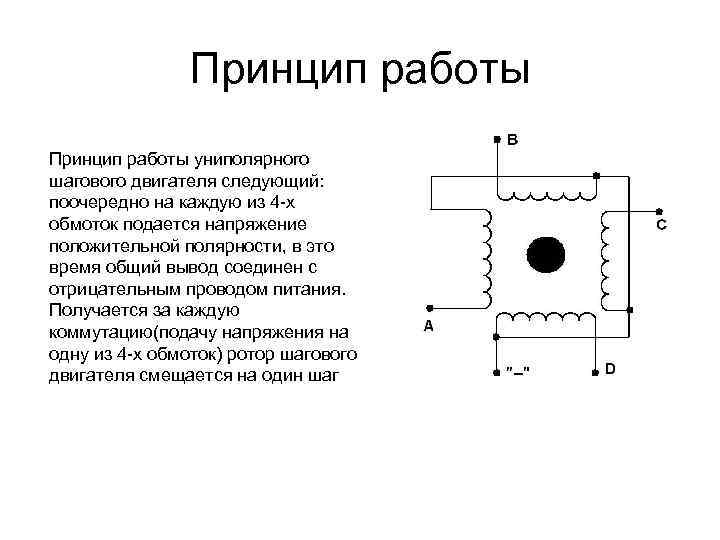 Принцип работы

Принцип работы униполярного шагового двигателя следующий: поочередно на каждую из 4-х обмоток подается напряжение положительной полярности, в это время общий вывод соединен с отрицательным проводом питания. Получается за каждую коммутацию(подачу напряжения на одну из 4-х обмоток) ротор шагового двигателя смещается на один шаг

B

C

A

"–"

D